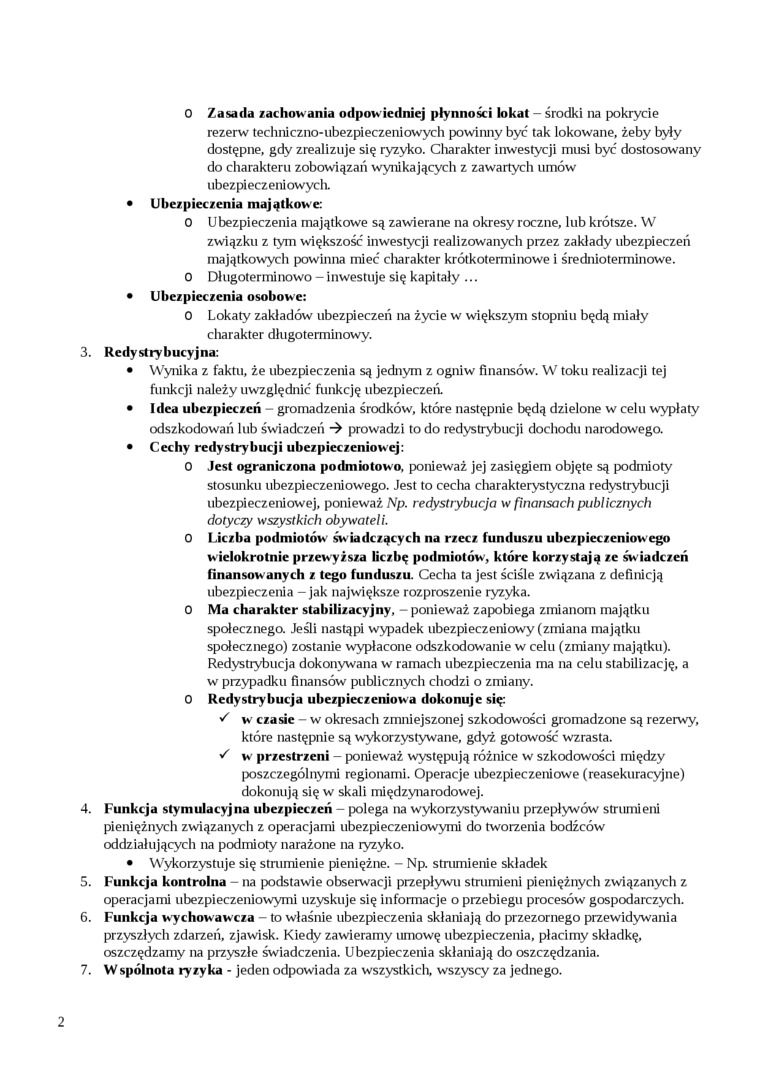 o **Zasada zachowania odpowiedniej płynności lokat** – środki na pokrycie rezerw techniczno-ubezpieczeniowych powinny być tak lokowane, żeby były dostępne, gdy zrealizuje się ryzyko. Charakter inwestycji musi być dostosowany do charakteru zobowiązań wynikających z zawartych umów ubezpieczeniowych.

• **Ubezpieczenia majątkowe**:
o Ubezpieczenia majątkowe są zawierane na okresy roczne, lub krótsze. W związku z tym większość inwestycji realizowanych przez zakłady ubezpieczeń majątkowych powinna mieć charakter krótkoterminowe i średnioterminowe.
o Długoterminowo – inwestuje się kapitały …

• **Ubezpieczenia osobowe:**
o Lokaty zakładów ubezpieczeń na życie w większym stopniu będą miały charakter długoterminowy.

3. **Redystrybucyjna**:
• Wynika z faktu, że ubezpieczenia są jednym z ogniw finansów. W toku realizacji tej funkcji należy uwzględnić funkcję ubezpieczeń.
• **Idea ubezpieczeń** – gromadzenia środków, które następnie będą dzielone w celu wypłaty odszkodowań lub świadczeń → prowadzi to do redystrybucji dochodu narodowego.
• **Cechy redystrybucji ubezpieczeniowej**:
o **Jest ograniczona podmiotowo**, ponieważ jej zasięgiem objęte są podmioty stosunku ubezpieczeniowego. Jest to cecha charakterystyczna redystrybucji ubezpieczeniowej, ponieważ *Np. redystrybucja w finansach publicznych dotyczy wszystkich obywateli.*
o **Liczba podmiotów świadczących na rzecz funduszu ubezpieczeniowego wielokrotnie przewyższa liczbę podmiotów, które korzystają ze świadczeń finansowanych z tego funduszu**. Cecha ta jest ściśle związana z definicją ubezpieczenia – jak największe rozproszenie ryzyka.
o **Ma charakter stabilizacyjny**, – ponieważ zapobiega zmianom majątku społecznego. Jeśli nastąpi wypadek ubezpieczeniowy (zmiana majątku społecznego) zostanie wypłacone odszkodowanie w celu (zmiany majątku). Redystrybucja dokonywana w ramach ubezpieczenia ma na celu stabilizację, a w przypadku finansów publicznych chodzi o zmiany.
o **Redystrybucja ubezpieczeniowa dokonuje się**:
✓ **w czasie** – w okresach zmniejszonej szkodowości gromadzone są rezerwy, które następnie są wykorzystywane, gdyż gotowość wzrasta.
✓ **w przestrzeni** – ponieważ występują różnice w szkodowości między poszczególnymi regionami. Operacje ubezpieczeniowe (reasekuracyjne) dokonują się w skali międzynarodowej.

4. **Funkcja stymulacyjna ubezpieczeń** – polega na wykorzystywaniu przepływów strumieni pieniężnych związanych z operacjami ubezpieczeniowymi do tworzenia bodźców oddziałujących na podmioty narażone na ryzyko.
• Wykorzystuje się strumienie pieniężne. – Np. strumienie składek
5. **Funkcja kontrolna** – na podstawie obserwacji przepływu strumieni pieniężnych związanych z operacjami ubezpieczeniowymi uzyskuje się informacje o przebiegu procesów gospodarczych.
6. **Funkcja wychowawcza** – to właśnie ubezpieczenia skłaniają do przezornego przewidywania przyszłych zdarzeń, zjawisk. Kiedy zawieramy umowę ubezpieczenia, płacimy składkę, oszczędzamy na przyszłe świadczenia. Ubezpieczenia skłaniają do oszczędzania.
7. **Wspólnota ryzyka** - jeden odpowiada za wszystkich, wszyscy za jednego.

2